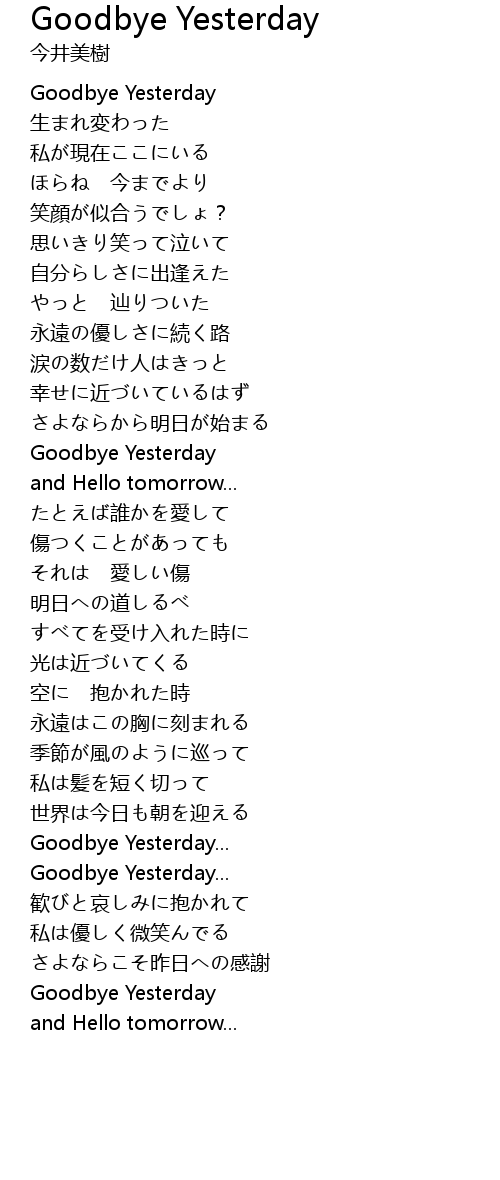 Goodbye Yesterday
今井美樹

Goodbye Yesterday
生まれ変わった
私が現在ここにいる
ほらね　今までより
笑顔が似合うでしょ？
思いきり笑って泣いて
自分らしさに出逢えた
やっと　辿りついた
永遠の優しさに続く路
涙の数だけ人はきっと
幸せに近づいているはず
さよならから明日が始まる
Goodbye Yesterday
and Hello tomorrow...
たとえば誰かを愛して
傷つくことがあっても
それは　愛しい傷
明日への道しるべ
すべてを受け入れた時に
光は近づいてくる
空に　抱かれた時
永遠はこの胸に刻まれる
季節が風のように巡って
私は髪を短く切って
世界は今日も朝を迎える
Goodbye Yesterday...
Goodbye Yesterday...
歓びと哀しみに抱かれて
私は優しく微笑んでる
さよならこそ昨日への感謝
Goodbye Yesterday
and Hello tomorrow...